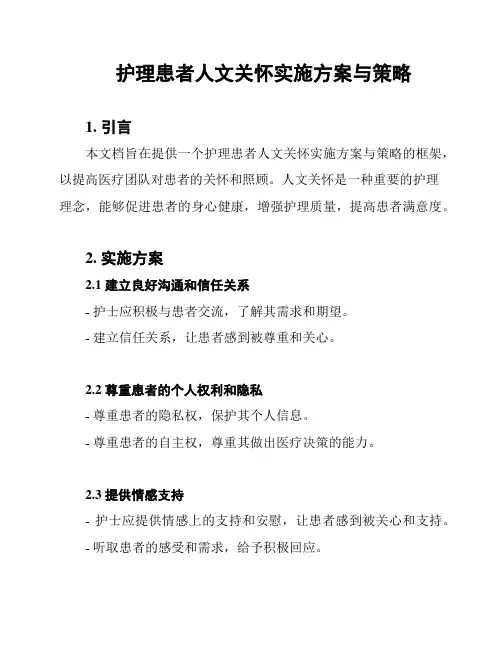 护理患者人文关怀实施方案与策略

1. 引言

本文档旨在提供一个护理患者人文关怀实施方案与策略的框架，以提高医疗团队对患者的关怀和照顾。人文关怀是一种重要的护理理念，能够促进患者的身心健康，增强护理质量，提高患者满意度。

2. 实施方案

2.1 建立良好沟通和信任关系

- 护士应积极与患者交流，了解其需求和期望。

- 建立信任关系，让患者感到被尊重和关心。

2.2 尊重患者的个人权利和隐私

- 尊重患者的隐私权，保护其个人信息。

- 尊重患者的自主权，尊重其做出医疗决策的能力。

2.3 提供情感支持

- 护士应提供情感上的支持和安慰，让患者感到被关心和支持。

- 听取患者的感受和需求，给予积极回应。